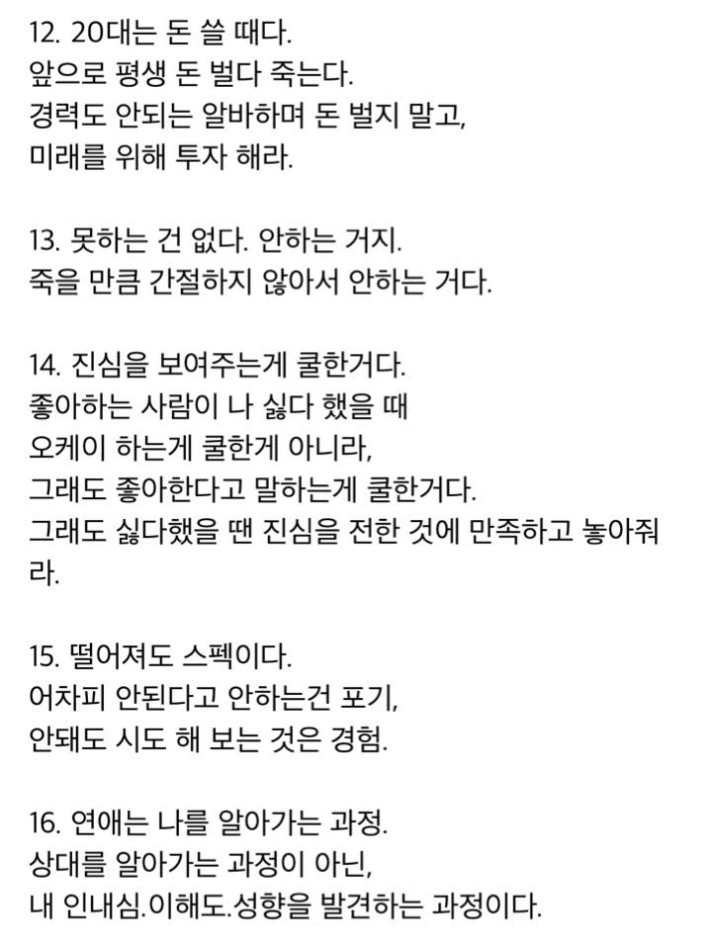 12. 20대는 돈 쓸 때다.
앞으로 평생 돈 벌다 죽는다.
경력도 안되는 알바하며 돈 벌지 말고,
미래를 위해 투자 해라.

13. 못하는 건 없다. 안하는 거지.
죽을 만큼 간절하지 않아서 안하는 거다.

14. 진심을 보여주는게 쿨한거다.
좋아하는 사람이 나 싫다 했을 때
오케이 하는게 쿨한게 아니라,
그래도 좋아한다고 말하는게 쿨한거다.
그래도 싫다했을 땐 진심을 전한 것에 만족하고 놓아줘라.

15. 떨어져도 스펙이다.
어차피 안된다고 안하는건 포기,
안돼도 시도 해 보는 것은 경험.

16. 연애는 나를 알아가는 과정.
상대를 알아가는 과정이 아닌,
내 인내심.이해도.성향을 발견하는 과정이다.